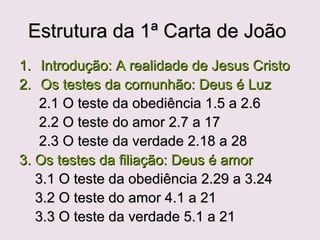 Estrutura da 1ª Carta de João

1. Introdução: A realidade de Jesus Cristo
2. Os testes da comunhão: Deus é Luz
2.1 O teste da obediência 1.5 a 2.6
2.2 O teste do amor 2.7 a 17
2.3 O teste da verdade 2.18 a 28
3. Os testes da filiação: Deus é amor
3.1 O teste da obediência 2.29 a 3.24
3.2 O teste do amor 4.1 a 21
3.3 O teste da verdade 5.1 a 21